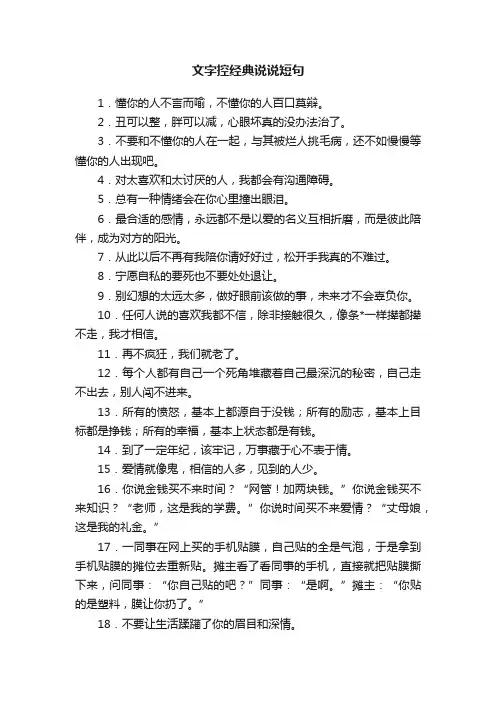 文字控经典说说短句

1．懂你的人不言而喻，不懂你的人百口莫辩。

2．丑可以整，胖可以减，心眼坏真的没办法治了。

3．不要和不懂你的人在一起，与其被烂人挑毛病，还不如慢慢等懂你的人出现吧。

4．对太喜欢和太讨厌的人，我都会有沟通障碍。

5．总有一种情绪会在你心里撞出眼泪。

6．最合适的感情，永远都不是以爱的名义互相折磨，而是彼此陪伴，成为对方的阳光。

7．从此以后不再有我陪你请好好过，松开手我真的不难过。

8．宁愿自私的要死也不要处处退让。

9．别幻想的太远太多，做好眼前该做的事，未来才不会辜负你。

10．任何人说的喜欢我都不信，除非接触很久，像条*一样撵都撵不走，我才相信。

11．再不疯狂，我们就老了。

12．每个人都有自己一个死角堆藏着自己最深沉的秘密，自己走不出去，别人闯不进来。

13．所有的愤怒，基本上都源自于没钱；所有的励志，基本上目标都是挣钱；所有的幸福，基本上状态都是有钱。

14．到了一定年纪，该牢记，万事藏于心不表于情。

15．爱情就像鬼，相信的人多，见到的人少。

16．你说金钱买不来时间？“网管！加两块钱。”你说金钱买不来知识？“老师，这是我的学费。”你说时间买不来爱情？“丈母娘，这是我的礼金。”

17．一同事在网上买的手机贴膜，自己贴的全是气泡，于是拿到手机贴膜的摊位去重新贴。摊主看了看同事的手机，直接就把贴膜撕下来，问同事：“你自己贴的吧？”同事：“是啊。”摊主：“你贴的是塑料，膜让你扔了。”

18．不要让生活蹂躏了你的眉目和深情。